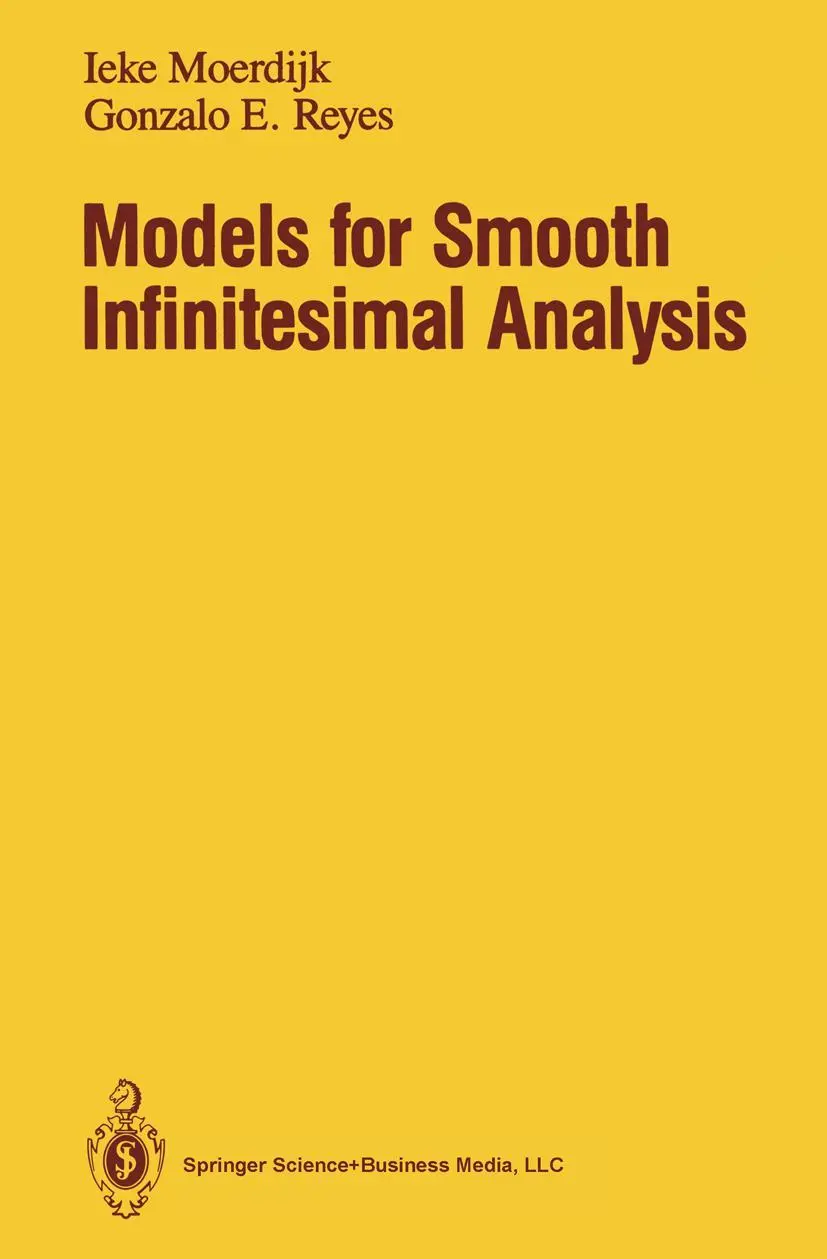 Ieke Moerdijk
Gonzalo E. Reyes

Models for Smooth Infinitesimal Analysis

Springer Science+Business Media, LLC